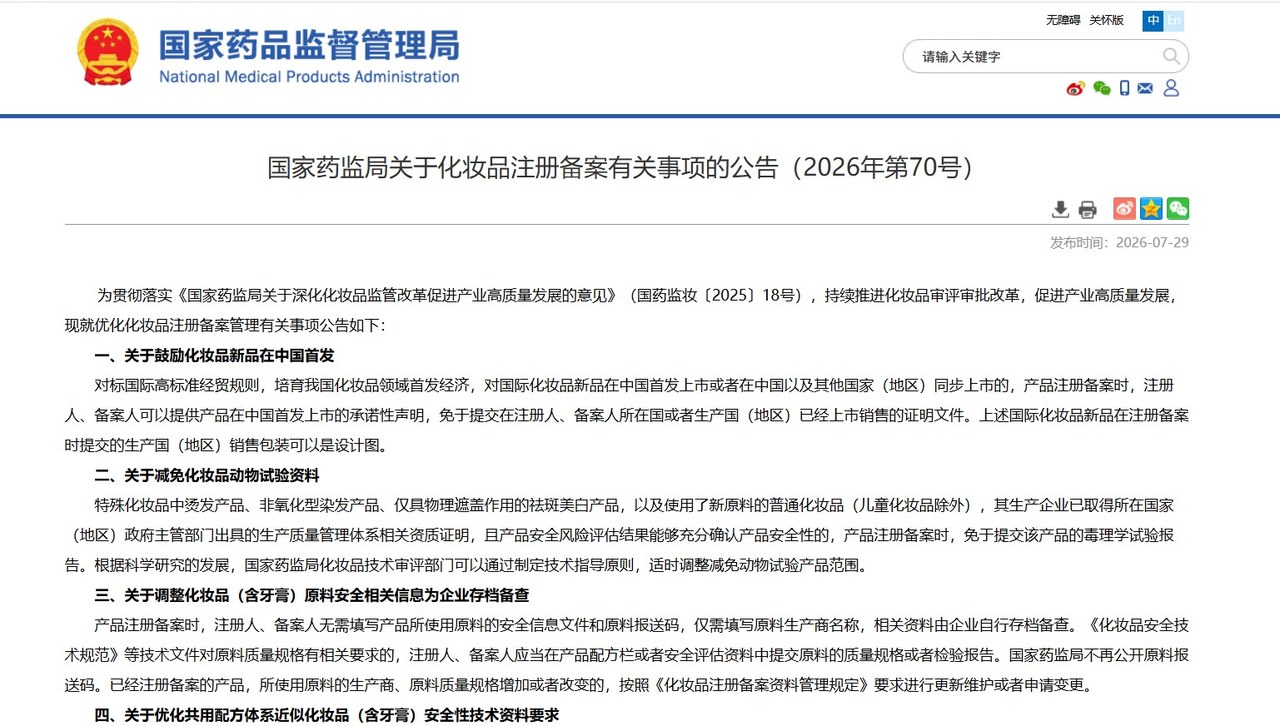 国家药品监督管理局
National Medical Products Administration

无障碍 关怀版 中 En

请输入关键字

国家药监局关于化妆品注册备案有关事项的公告（2026年第70号）

发布时间：2026-07-29

为贯彻落实《国家药监局关于深化化妆品监管改革促进产业高质量发展的意见》（国药监妆〔2025〕18号），持续推进化妆品审评审批改革，促进产业高质量发展，现就优化化妆品注册备案管理有关事项公告如下：

一、关于鼓励化妆品新品在中国首发

对标国际高标准经贸规则，培育我国化妆品领域首发经济，对国际化妆品新品在中国首发上市或者在中国以及其他国家（地区）同步上市的，产品注册备案时，注册人、备案人可以提供产品在中国首发上市的承诺性声明，免于提交在注册人、备案人所在国或者生产国（地区）已经上市销售的证明文件。上述国际化妆品新品在注册备案时提交的生产国（地区）销售包装可以是设计图。

二、关于减免化妆品动物试验资料

特殊化妆品中烫发产品、非氧化型染发产品、仅具物理遮盖作用的祛斑美白产品，以及使用了新原料的普通化妆品（儿童化妆品除外），其生产企业已取得所在国家（地区）政府主管部门出具的生产质量管理体系相关资质证明，且产品安全风险评估结果能够充分确认产品安全性的，产品注册备案时，免于提交该产品的毒理学试验报告。根据科学研究的发展，国家药监局化妆品技术审评部门可以通过制定技术指导原则，适时调整减免动物试验产品范围。

三、关于调整化妆品（含牙膏）原料安全相关信息为企业存档备查

产品注册备案时，注册人、备案人无需填写产品所使用原料的安全信息文件和原料报送码，仅需填写原料生产商名称，相关资料由企业自行存档备查。《化妆品安全技术规范》等技术文件对原料质量规格有相关要求的，注册人、备案人应当在产品配方栏或者安全评估资料中提交原料的质量规格或者检验报告。国家药监局不再公开原料报送码。已经注册备案的产品，所使用原料的生产商、原料质量规格增加或者改变的，按照《化妆品注册备案资料管理规定》要求进行更新维护或者申请变更。

四、关于优化共用配方体系近似化妆品（含牙膏）安全性技术资料要求